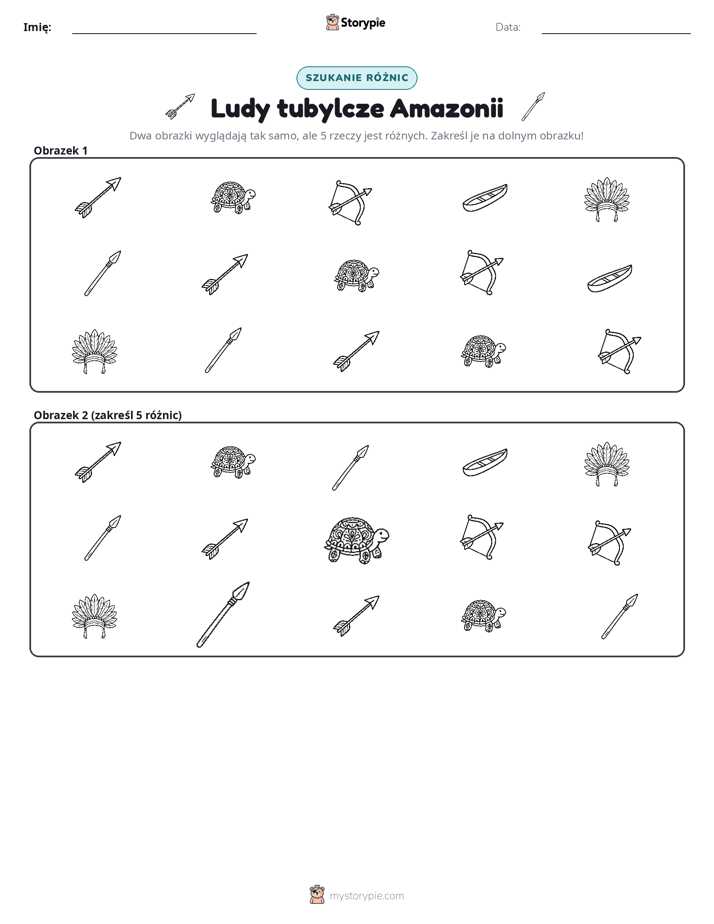 Imię: ____ Storypie Data: ____

SZUKANIE RÓŻNIC

Ludy tubylcze Amazonii

Dwa obrazki wyglądają tak samo, ale 5 rzeczy jest różnych. Zakreśl je na dolnym obrazku!

Obrazek 1

Obrazek 2 (zakreśl 5 różnic)

mystorypie.com